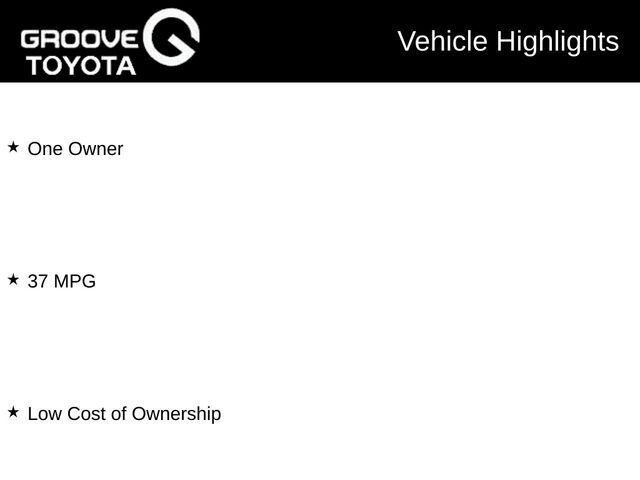 GROOVE TOYOTA

Vehicle Highlights

★ One Owner

★ 37 MPG

★ Low Cost of Ownership